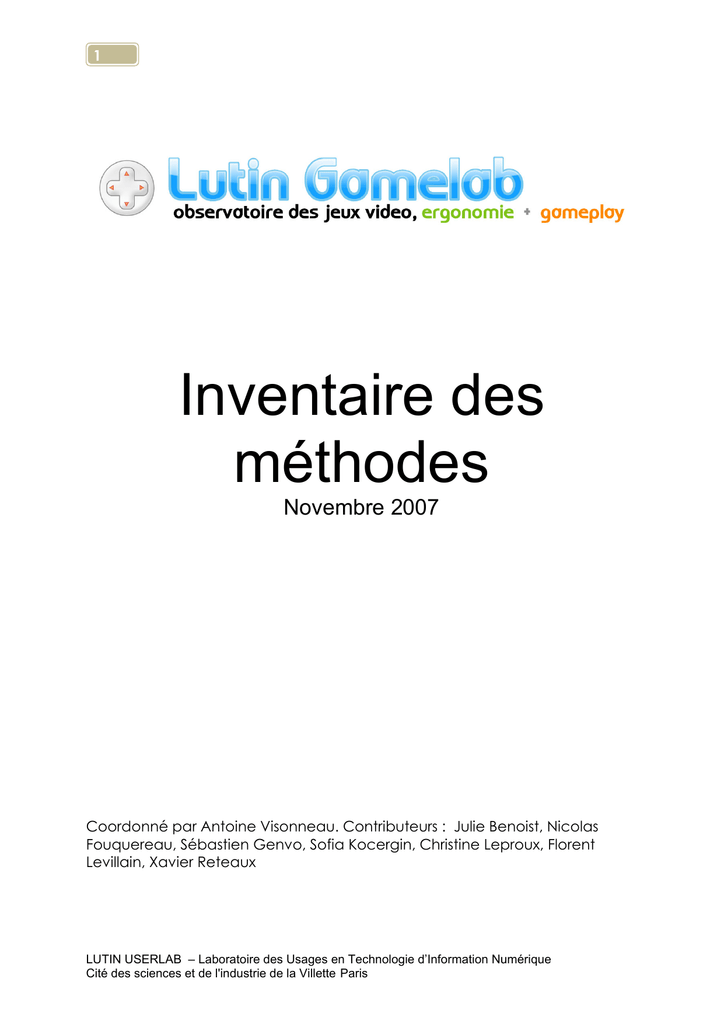 1

Lutin Gamelab
observatoire des jeux video, ergonomie + gameplay

Inventaire des méthodes

Novembre 2007

Coordonné par Antoine Visonneau. Contributeurs : Julie Benoist, Nicolas Fouquereau, Sébastien Genvo, Sofia Kocergin, Christine Leproux, Florent Levillain, Xavier Reteaux

LUTIN USERLAB – Laboratoire des Usages en Technologie d'Information Numérique
Cité des sciences et de l'industrie de la Villette Paris